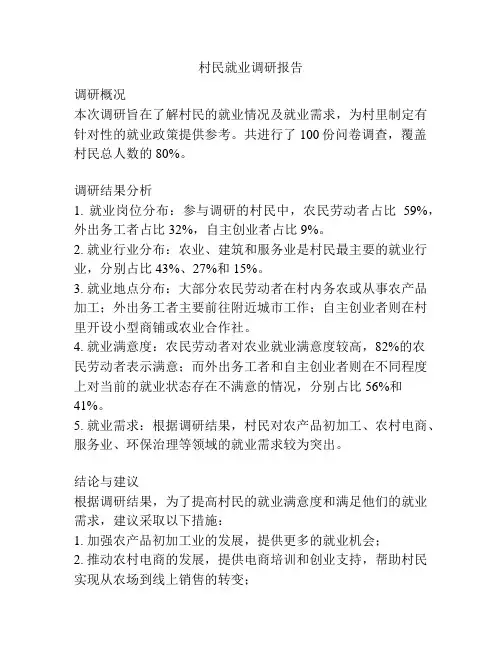 村民就业调研报告

调研概况
本次调研旨在了解村民的就业情况及就业需求，为村里制定有针对性的就业政策提供参考。共进行了 100 份问卷调查，覆盖村民总人数的 80%。

调研结果分析
1. 就业岗位分布：参与调研的村民中，农民劳动者占比 59%，外出务工者占比 32%，自主创业者占比 9%。
2. 就业行业分布：农业、建筑和服务业是村民最主要的就业行业，分别占比 43%、27%和 15%。
3. 就业地点分布：大部分农民劳动者在村内务农或从事农产品加工；外出务工者主要前往附近城市工作；自主创业者则在村里开设小型商铺或农业合作社。
4. 就业满意度：农民劳动者对农业就业满意度较高，82%的农民劳动者表示满意；而外出务工者和自主创业者则在不同程度上对当前的就业状态存在不满意的情况，分别占比 56%和 41%。
5. 就业需求：根据调研结果，村民对农产品初加工、农村电商、服务业、环保治理等领域的就业需求较为突出。

结论与建议
根据调研结果，为了提高村民的就业满意度和满足他们的就业需求，建议采取以下措施：
1. 加强农产品初加工业的发展，提供更多的就业机会；
2. 推动农村电商的发展，提供电商培训和创业支持，帮助村民实现从农场到线上销售的转变；